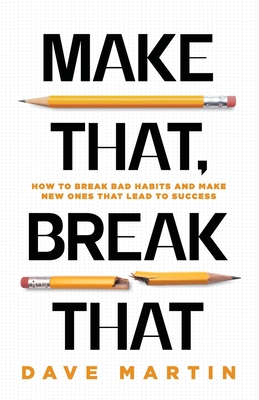 MAKE
THAT,

HOW TO BREAK BAD HABITS AND MAKE NEW ONES THAT LEAD TO SUCCESS

BREAK
THAT

DAVE MARTIN